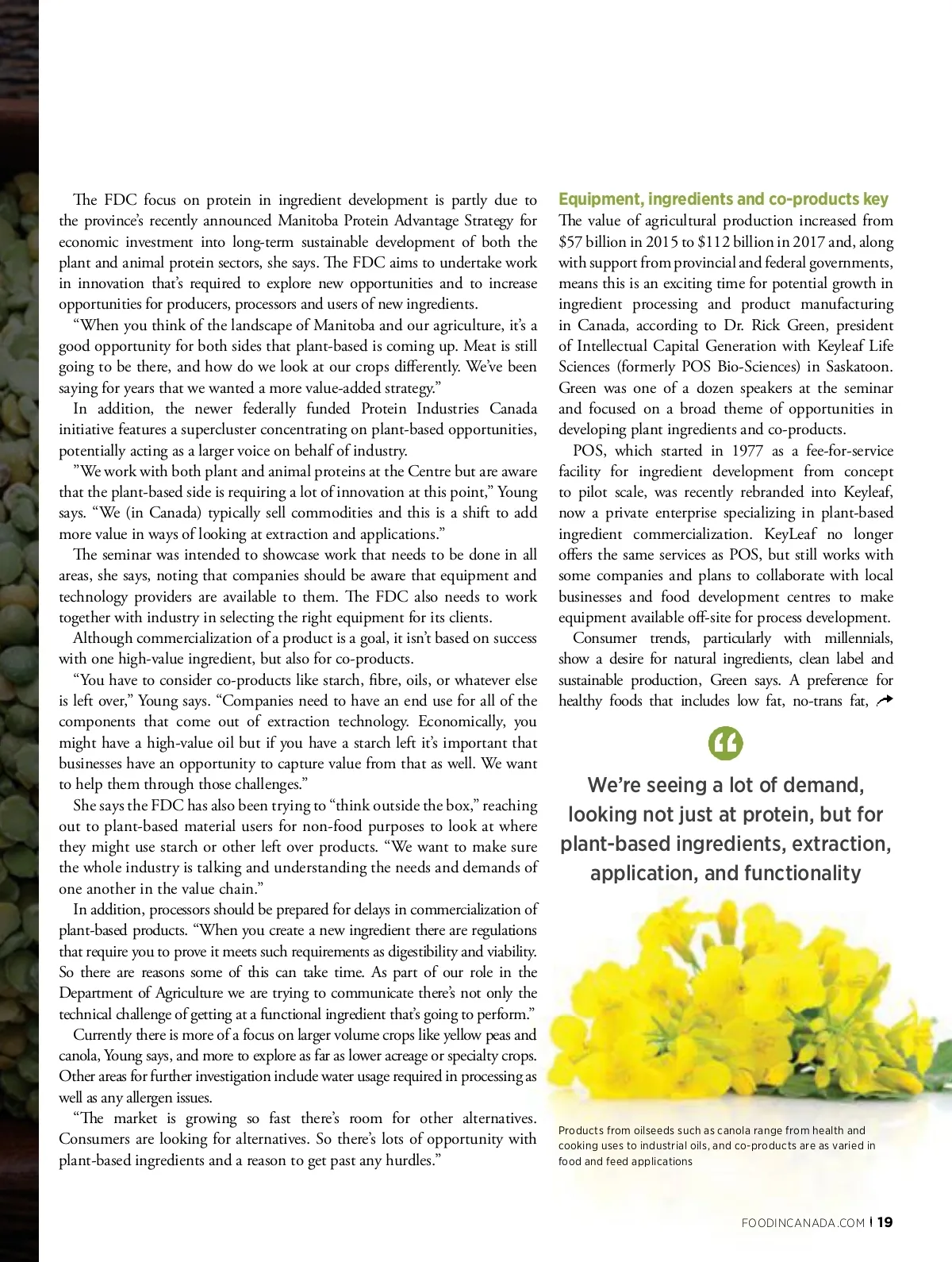 The FDC focus on protein in ingredient development is partly due to the province's recently announced Manitoba Protein Advantage Strategy for economic investment into long-term sustainable development of both the plant and animal protein sectors, she says. The FDC aims to undertake work in innovation that's required to explore new opportunities and to increase opportunities for producers, processors and users of new ingredients.

"When you think of the landscape of Manitoba and our agriculture, it's a good opportunity for both sides that plant-based is coming up. Meat is still going to be there, and how do we look at our crops differently. We've been saying for years that we wanted a more value-added strategy."

In addition, the newer federally funded Protein Industries Canada initiative features a supercluster concentrating on plant-based opportunities, potentially acting as a larger voice on behalf of industry.

"We work with both plant and animal proteins at the Centre but are aware that the plant-based side is requiring a lot of innovation at this point," Young says. "We (in Canada) typically sell commodities and this is a shift to add more value in ways of looking at extraction and applications."

The seminar was intended to showcase work that needs to be done in all areas, she says, noting that companies should be aware that equipment and technology providers are available to them. The FDC also needs to work together with industry in selecting the right equipment for its clients.

Although commercialization of a product is a goal, it isn't based on success with one high-value ingredient, but also for co-products.

"You have to consider co-products like starch, fibre, oils, or whatever else is left over," Young says. "Companies need to have an end use for all of the components that come out of extraction technology. Economically, you might have a high-value oil but if you have a starch left it's important that businesses have an opportunity to capture value from that as well. We want to help them through those challenges."

She says the FDC has also been trying to "think outside the box," reaching out to plant-based material users for non-food purposes to look at where they might use starch or other left over products. "We want to make sure the whole industry is talking and understanding the needs and demands of one another in the value chain."

In addition, processors should be prepared for delays in commercialization of plant-based products. "When you create a new ingredient there are regulations that require you to prove it meets such requirements as digestibility and viability. So there are reasons some of this can take time. As part of our role in the Department of Agriculture we are trying to communicate there's not only the technical challenge of getting at a functional ingredient that's going to perform."

Currently there is more of a focus on larger volume crops like yellow peas and canola, Young says, and more to explore as far as lower acreage or specialty crops. Other areas for further investigation include water usage required in processing as well as any allergen issues.

"The market is growing so fast there's room for other alternatives. Consumers are looking for alternatives. So there's lots of opportunity with plant-based ingredients and a reason to get past any hurdles."

Equipment, ingredients and co-products key

The value of agricultural production increased from $57 billion in 2015 to $112 billion in 2017 and, along with support from provincial and federal governments, means this is an exciting time for potential growth in ingredient processing and product manufacturing in Canada, according to Dr. Rick Green, president of Intellectual Capital Generation with Keyleaf Life Sciences (formerly POS Bio-Sciences) in Saskatoon. Green was one of a dozen speakers at the seminar and focused on a broad theme of opportunities in developing plant ingredients and co-products.

POS, which started in 1977 as a fee-for-service facility for ingredient development from concept to pilot scale, was recently rebranded into Keyleaf, now a private enterprise specializing in plant-based ingredient commercialization. KeyLeaf no longer offers the same services as POS, but still works with some companies and plans to collaborate with local businesses and food development centres to make equipment available off-site for process development.

Consumer trends, particularly with millennials, show a desire for natural ingredients, clean label and sustainable production, Green says. A preference for healthy foods that includes low fat, no-trans fat,

We're seeing a lot of demand, looking not just at protein, but for plant-based ingredients, extraction, application, and functionality

Products from oilseeds such as canola range from health and cooking uses to industrial oils, and co-products are as varied in food and feed applications

FOODINCANADA.COM | 19